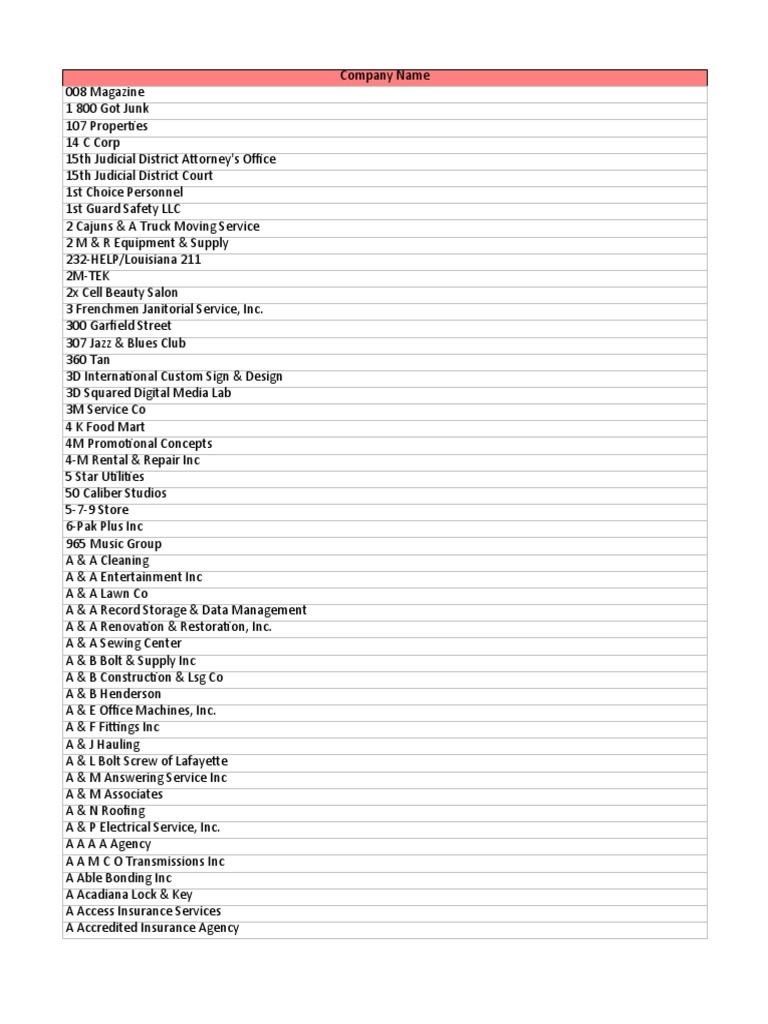 | Company Name |
|---|
| 008 Magazine |
| 1 800 Got Junk |
| 107 Properties |
| 14 C Corp |
| 15th Judicial District Attorney's Office |
| 15th Judicial District Court |
| 1st Choice Personnel |
| 1st Guard Safety LLC |
| 2 Cajuns & A Truck Moving Service |
| 2 M & R Equipment & Supply |
| 232-HELP/Louisiana 211 |
| 2M-TEK |
| 2x Cell Beauty Salon |
| 3 Frenchmen Janitorial Service, Inc. |
| 300 Garfield Street |
| 307 Jazz & Blues Club |
| 360 Tan |
| 3D International Custom Sign & Design |
| 3D Squared Digital Media Lab |
| 3M Service Co |
| 4 K Food Mart |
| 4M Promotional Concepts |
| 4-M Rental & Repair Inc |
| 5 Star Utilities |
| 50 Caliber Studios |
| 5-7-9 Store |
| 6-Pak Plus Inc |
| 965 Music Group |
| A & A Cleaning |
| A & A Entertainment Inc |
| A & A Lawn Co |
| A & A Record Storage & Data Management |
| A & A Renovation & Restoration, Inc. |
| A & A Sewing Center |
| A & B Bolt & Supply Inc |
| A & B Construction & Lsg Co |
| A & B Henderson |
| A & E Office Machines, Inc. |
| A & F Fittings Inc |
| A & J Hauling |
| A & L Bolt Screw of Lafayette |
| A & M Answering Service Inc |
| A & M Associates |
| A & N Roofing |
| A & P Electrical Service, Inc. |
| A A A A Agency |
| A A M C O Transmissions Inc |
| A Able Bonding Inc |
| A Acadiana Lock & Key |
| A Access Insurance Services |
| A Accredited Insurance Agency |